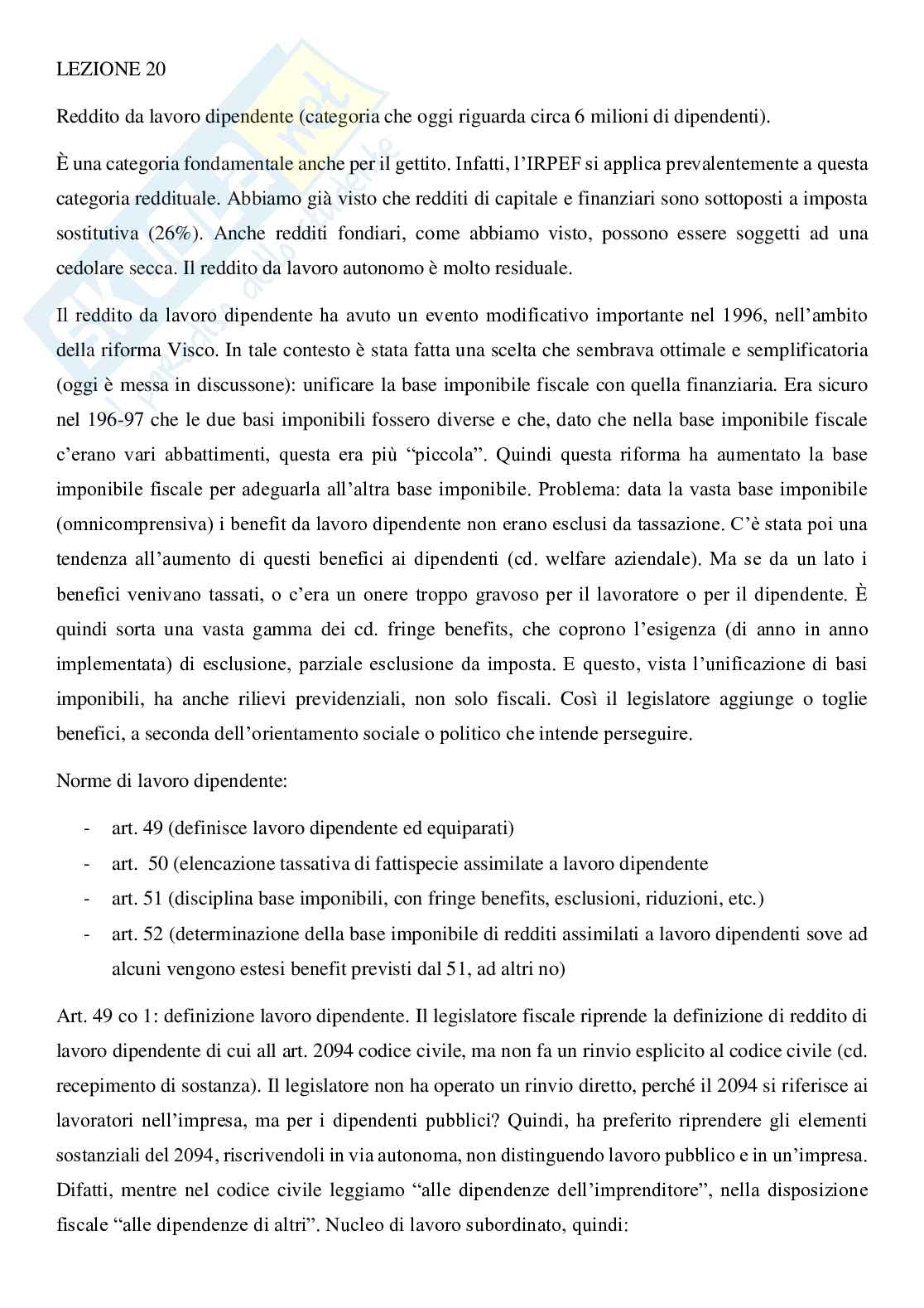 LEZIONE 20

Reddito da lavoro dipendente (categoria che oggi riguarda circa 6 milioni di dipendenti).

È una categoria fondamentale anche per il gettito. Infatti, l'IRPEF si applica prevalentemente a questa categoria reddituale. Abbiamo già visto che redditi di capitale e finanziari sono sottoposti a imposta sostitutiva (26%). Anche redditi fondiari, come abbiamo visto, possono essere soggetti ad una cedolare secca. Il reddito da lavoro autonomo è molto residuale.

Il reddito da lavoro dipendente ha avuto un evento modificativo importante nel 1996, nell'ambito della riforma Visco. In tale contesto è stata fatta una scelta che sembrava ottimale e semplificatoria (oggi è messa in discussone): unificare la base imponibile fiscale con quella finanziaria. Era sicuro nel 196-97 che le due basi imponibili fossero diverse e che, dato che nella base imponibile fiscale c'erano vari abbattimenti, questa era più "piccola". Quindi questa riforma ha aumentato la base imponibile fiscale per adeguarla all'altra base imponibile. Problema: data la vasta base imponibile (omnicomprensiva) i benefit da lavoro dipendente non erano esclusi da tassazione. C'è stata poi una tendenza all'aumento di questi benefici ai dipendenti (cd. welfare aziendale). Ma se da un lato i benefici venivano tassati, o c'era un onere troppo gravoso per il lavoratore o per il dipendente. È quindi sorta una vasta gamma dei cd. fringe benefits, che coprono l'esigenza (di anno in anno implementata) di esclusione, parziale esclusione da imposta. E questo, vista l'unificazione di basi imponibili, ha anche rilievi previdenziali, non solo fiscali. Così il legislatore aggiunge o toglie benefici, a seconda dell'orientamento sociale o politico che intende perseguire.

Norme di lavoro dipendente:

- art. 49 (definisce lavoro dipendente ed equiparati)
- art. 50 (elencazione tassativa di fattispecie assimilate a lavoro dipendente
- art. 51 (disciplina base imponibili, con fringe benefits, esclusioni, riduzioni, etc.)
- art. 52 (determinazione della base imponibile di redditi assimilati a lavoro dipendenti sove ad alcuni vengono estesi benefit previsti dal 51, ad altri no)

Art. 49 co 1: definizione lavoro dipendente. Il legislatore fiscale riprende la definizione di reddito di lavoro dipendente di cui all art. 2094 codice civile, ma non fa un rinvio esplicito al codice civile (cd. recepimento di sostanza). Il legislatore non ha operato un rinvio diretto, perché il 2094 si riferisce ai lavoratori nell'impresa, ma per i dipendenti pubblici? Quindi, ha preferito riprendere gli elementi sostanziali del 2094, riscrivendoli in via autonoma, non distinguendo lavoro pubblico e in un'impresa. Difatti, mentre nel codice civile leggiamo "alle dipendenze dell'imprenditore", nella disposizione fiscale "alle dipendenze di altri". Nucleo di lavoro subordinato, quindi: